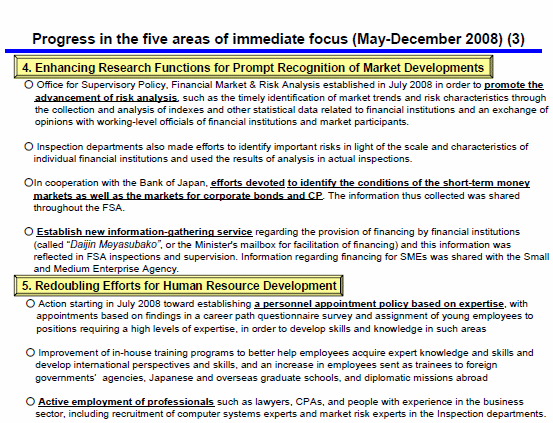 Progress in the five areas of immediate focus (May-December 2008) (3)

4. Enhancing Research Functions for Prompt Recognition of Market Developments

○ Office for Supervisory Policy, Financial Market & Risk Analysis established in July 2008 in order to promote the advancement of risk analysis, such as the timely identification of market trends and risk characteristics through the collection and analysis of indexes and other statistical data related to financial institutions and an exchange of opinions with working-level officials of financial institutions and market participants.

○ Inspection departments also made efforts to identify important risks in light of the scale and characteristics of individual financial institutions and used the results of analysis in actual inspections.

○In cooperation with the Bank of Japan, efforts devoted to identify the conditions of the short-term money markets as well as the markets for corporate bonds and CP. The information thus collected was shared throughout the FSA.

○ Establish new information-gathering service regarding the provision of financing by financial institutions (called "Daijin Meyasubako", or the Minister's mailbox for facilitation of financing) and this information was reflected in FSA inspections and supervision. Information regarding financing for SMEs was shared with the Small and Medium Enterprise Agency.

5. Redoubling Efforts for Human Resource Development

○ Action starting in July 2008 toward establishing a personnel appointment policy based on expertise, with appointments based on findings in a career path questionnaire survey and assignment of young employees to positions requiring a high levels of expertise, in order to develop skills and knowledge in such areas

○ Improvement of in-house training programs to better help employees acquire expert knowledge and skills and develop international perspectives and skills, and an increase in employees sent as trainees to foreign governments' agencies, Japanese and overseas graduate schools, and diplomatic missions abroad

○ Active employment of professionals such as lawyers, CPAs, and people with experience in the business sector, including recruitment of computer systems experts and market risk experts in the Inspection departments.